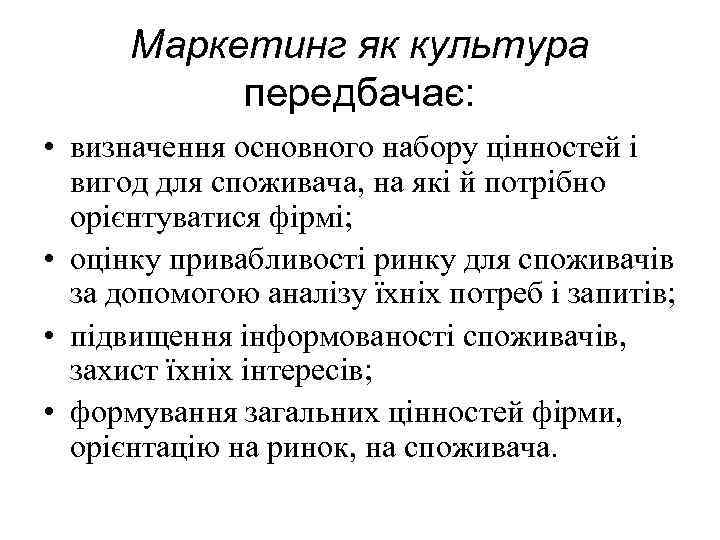 Маркетинг як культура передбачає:

• визначення основного набору цінностей і вигод для споживача, на які й потрібно орієнтуватися фірмі;
• оцінку привабливості ринку для споживачів за допомогою аналізу їхніх потреб і запитів;
• підвищення інформованості споживачів, захист їхніх інтересів;
• формування загальних цінностей фірми, орієнтацію на ринок, на споживача.